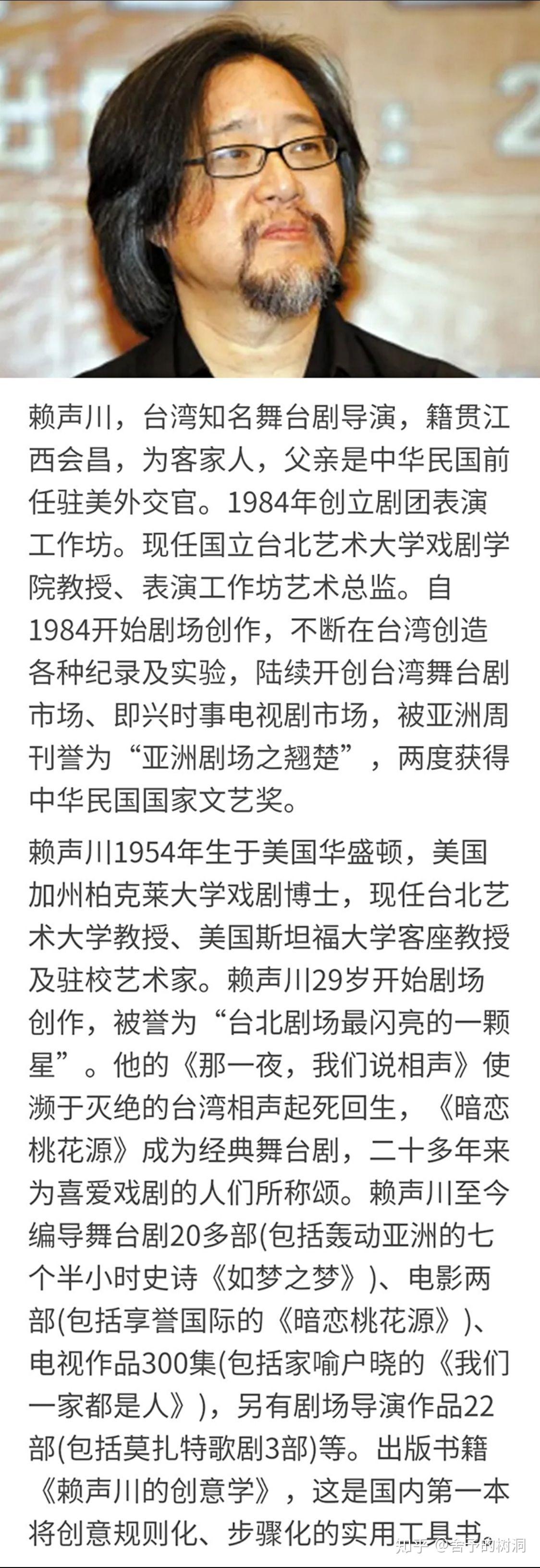 赖声川，台湾知名舞台剧导演，籍贯江西会昌，为客家人，父亲是中华民国前任驻美外交官。1984年创立剧团表演工作坊。现任国立台北艺术大学戏剧学院教授、表演工作坊艺术总监。自1984开始剧场创作，不断在台湾创造各种纪录及实验，陆续开创台湾舞台剧市场、即兴时事电视剧市场，被亚洲周刊誉为“亚洲剧场之翘楚”，两度获得中华民国国家文艺奖。

赖声川1954年生于美国华盛顿，美国加州柏克莱大学戏剧博士，现任台北艺术大学教授、美国斯坦福大学客座教授及驻校艺术家。赖声川29岁开始剧场创作，被誉为“台北剧场最闪亮的一颗星”。他的《那一夜，我们说相声》使濒于灭绝的台湾相声起死回生，《暗恋桃花源》成为经典舞台剧，二十多年来为喜爱戏剧的人们所称颂。赖声川至今编导舞台剧20多部(包括轰动亚洲的七个半小时史诗《如梦之梦》)、电影两部(包括享誉国际的《暗恋桃花源》)、电视作品300集(包括家喻户晓的《我们一家都是人》)，另有剧场导演作品22部(包括莫扎特歌剧3部)等。出版书籍《赖声川的创意学》，这是国内第一本将创意规则化、步骤化的实用工具书。

知乎 @杏子的树洞